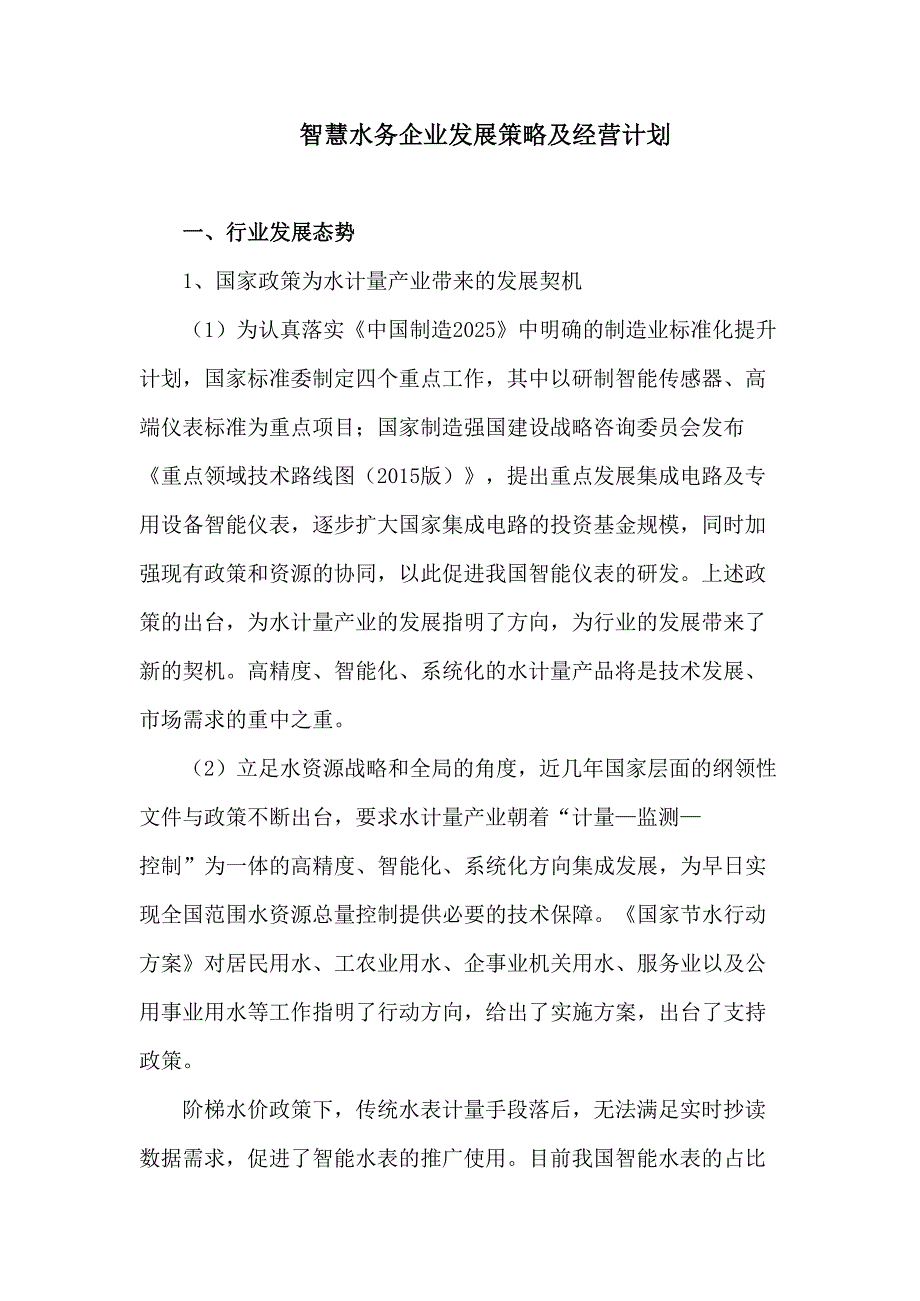 智慧水务企业发展策略及经营计划

一、行业发展态势

1、国家政策为水计量产业带来的发展契机

（1）为认真落实《中国制造2025》中明确的制造业标准化提升计划，国家标准委制定四个重点工作，其中以研制智能传感器、高端仪表标准为重点项目；国家制造强国建设战略咨询委员会发布《重点领域技术路线图（2015版）》，提出重点发展集成电路及专用设备智能仪表，逐步扩大国家集成电路的投资基金规模，同时加强现有政策和资源的协同，以此促进我国智能仪表的研发。上述政策的出台，为水计量产业的发展指明了方向，为行业的发展带来了新的契机。高精度、智能化、系统化的水计量产品将是技术发展、市场需求的重中之重。

（2）立足水资源战略和全局的角度，近几年国家层面的纲领性文件与政策不断出台，要求水计量产业朝着“计量—监测—控制”为一体的高精度、智能化、系统化方向集成发展，为早日实现全国范围水资源总量控制提供必要的技术保障。《国家节水行动方案》对居民用水、工农业用水、企事业机关用水、服务业以及公用事业用水等工作指明了行动方向，给出了实施方案，出台了支持政策。

阶梯水价政策下，传统水表计量手段落后，无法满足实时抄读数据需求，促进了智能水表的推广使用。目前我国智能水表的占比